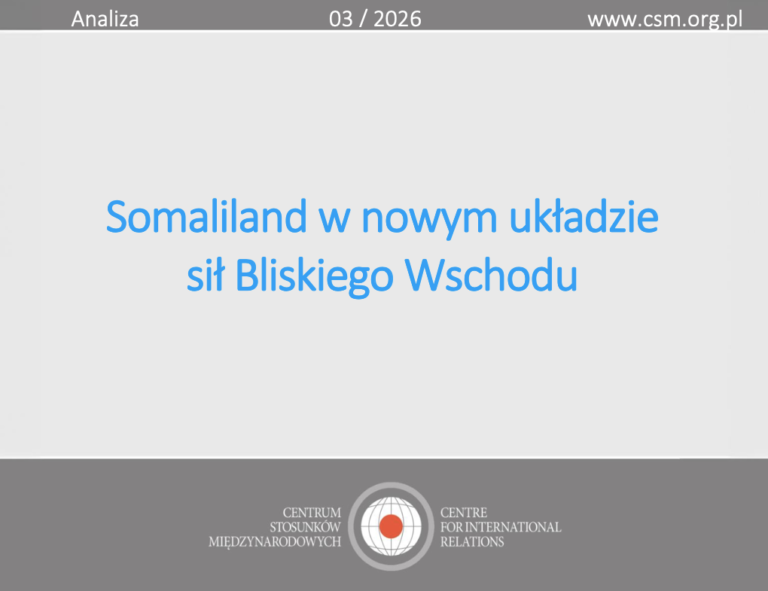 Analiza 03 / 2026 www.csm.org.pl

Somaliland w nowym układzie sił Bliskiego Wschodu

CENTRUM STOSUNKÓW MIĘDZYNARODOWYCH

CENTRE FOR INTERNATIONAL RELATIONS